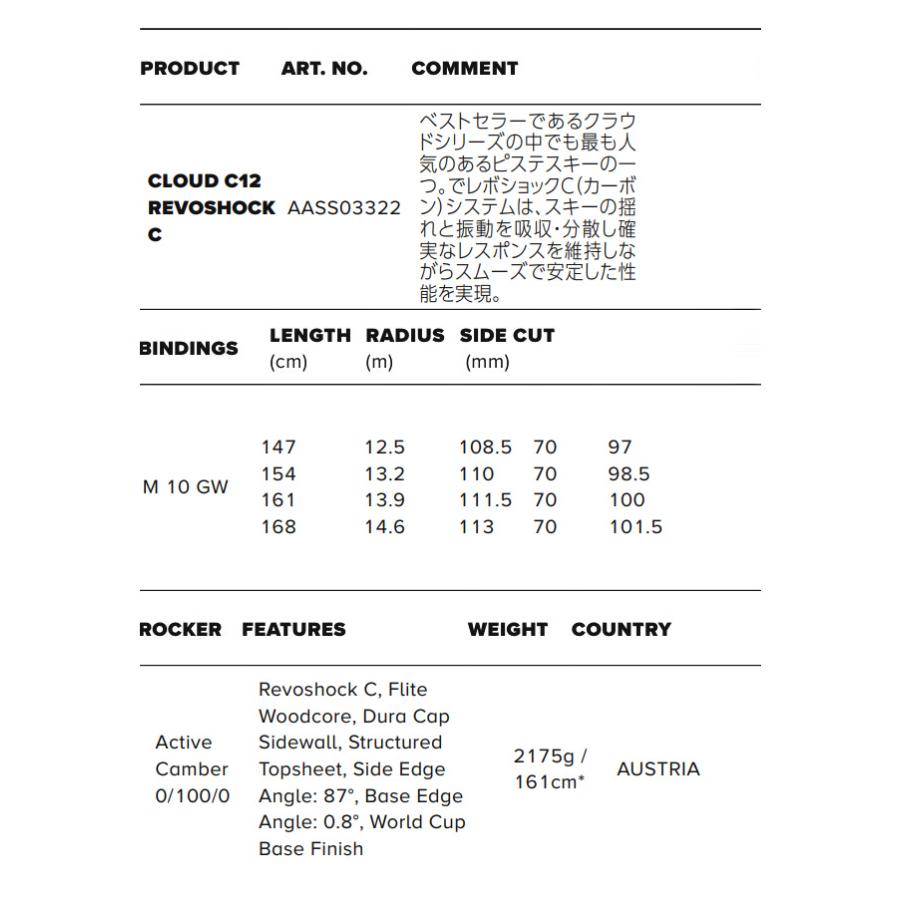 | PRODUCT | ART. NO. | COMMENT |
|---|---|---|
| CLOUD C12 REVOSHOCK C | AASS03322 | ベストセラーであるクラウドシリーズの中でも最も人気のあるピステスキーの一つ。でレボショックC(カーボン)システムは、スキーの揺れと振動を吸収・分散し確実なレスポンスを維持しながらスムーズで安定した性能を実現。 |

| BINDINGS | LENGTH (cm) | RADIUS (m) | SIDE CUT (mm) | | |
|---|---|---|---|---|---|
| M 10 GW | 147 | 12.5 | 108.5 | 70 | 97 |
| | 154 | 13.2 | 110 | 70 | 98.5 |
| | 161 | 13.9 | 111.5 | 70 | 100 |
| | 168 | 14.6 | 113 | 70 | 101.5 |

| ROCKER | FEATURES | WEIGHT | COUNTRY |
|---|---|---|---|
| Active Camber 0/100/0 | Revoshock C, Flite Woodcore, Dura Cap Sidewall, Structured Topsheet, Side Edge Angle: 87°, Base Edge Angle: 0.8°, World Cup Base Finish | 2175g / 161cm* | AUSTRIA |